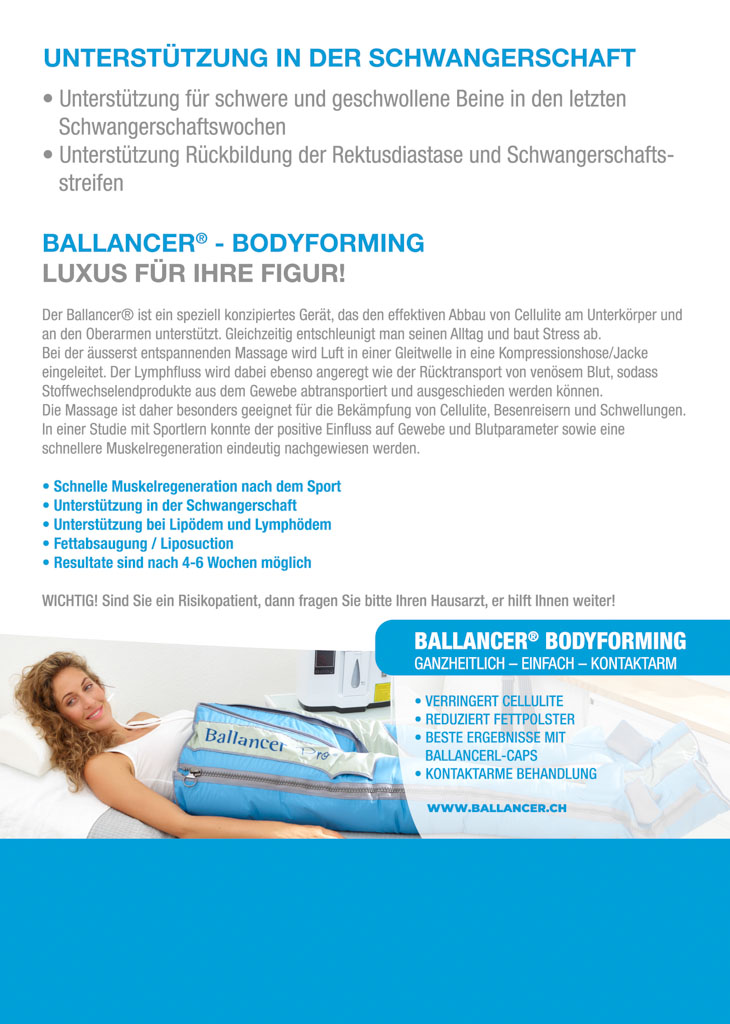 UNTERSTÜTZUNG IN DER SCHWANGERSCHAFT

• Unterstützung für schwere und geschwollene Beine in den letzten Schwangerschaftswochen
• Unterstützung Rückbildung der Rektusdiastase und Schwangerschaftsstreifen

BALLANCER® - BODYFORMING
LUXUS FÜR IHRE FIGUR!

Der Ballancer® ist ein speziell konzipiertes Gerät, das den effektiven Abbau von Cellulite am Unterkörper und an den Oberarmen unterstützt. Gleichzeitig entschleunigt man seinen Alltag und baut Stress ab.
Bei der äusserst entspannenden Massage wird Luft in einer Gleitwelle in eine Kompressionshose/Jacke eingeleitet. Der Lymphfluss wird dabei ebenso angeregt wie der Rücktransport von venösem Blut, sodass Stoffwechselendprodukte aus dem Gewebe abtransportiert und ausgeschieden werden können.
Die Massage ist daher besonders geeignet für die Bekämpfung von Cellulite, Besenreisern und Schwellungen. In einer Studie mit Sportlern konnte der positive Einfluss auf Gewebe und Blutparameter sowie eine schnellere Muskelregeneration eindeutig nachgewiesen werden.

• Schnelle Muskelregeneration nach dem Sport
• Unterstützung in der Schwangerschaft
• Unterstützung bei Lipödem und Lymphödem
• Fettabsaugung / Liposuction
• Resultate sind nach 4-6 Wochen möglich

WICHTIG! Sind Sie ein Risikopatient, dann fragen Sie bitte Ihren Hausarzt, er hilft Ihnen weiter!

BALLANCER® BODYFORMING
GANZHEITLICH – EINFACH – KONTAKTARM

• VERRINGERT CELLULITE
• REDUZIERT FETTPOLSTER
• BESTE ERGEBNISSE MIT BALLANCERL-CAPS
• KONTAKTARME BEHANDLUNG

WWW.BALLANCER.CH

Ballancer Pro